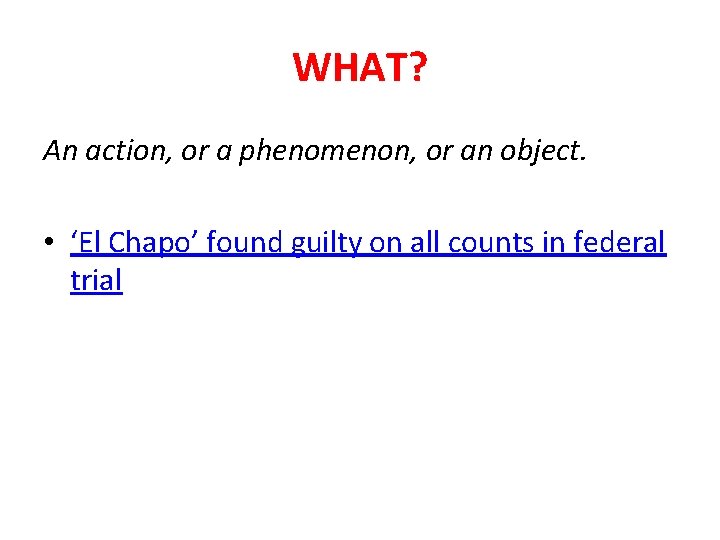 WHAT?

An action, or a phenomenon, or an object.

• 'El Chapo' found guilty on all counts in federal trial